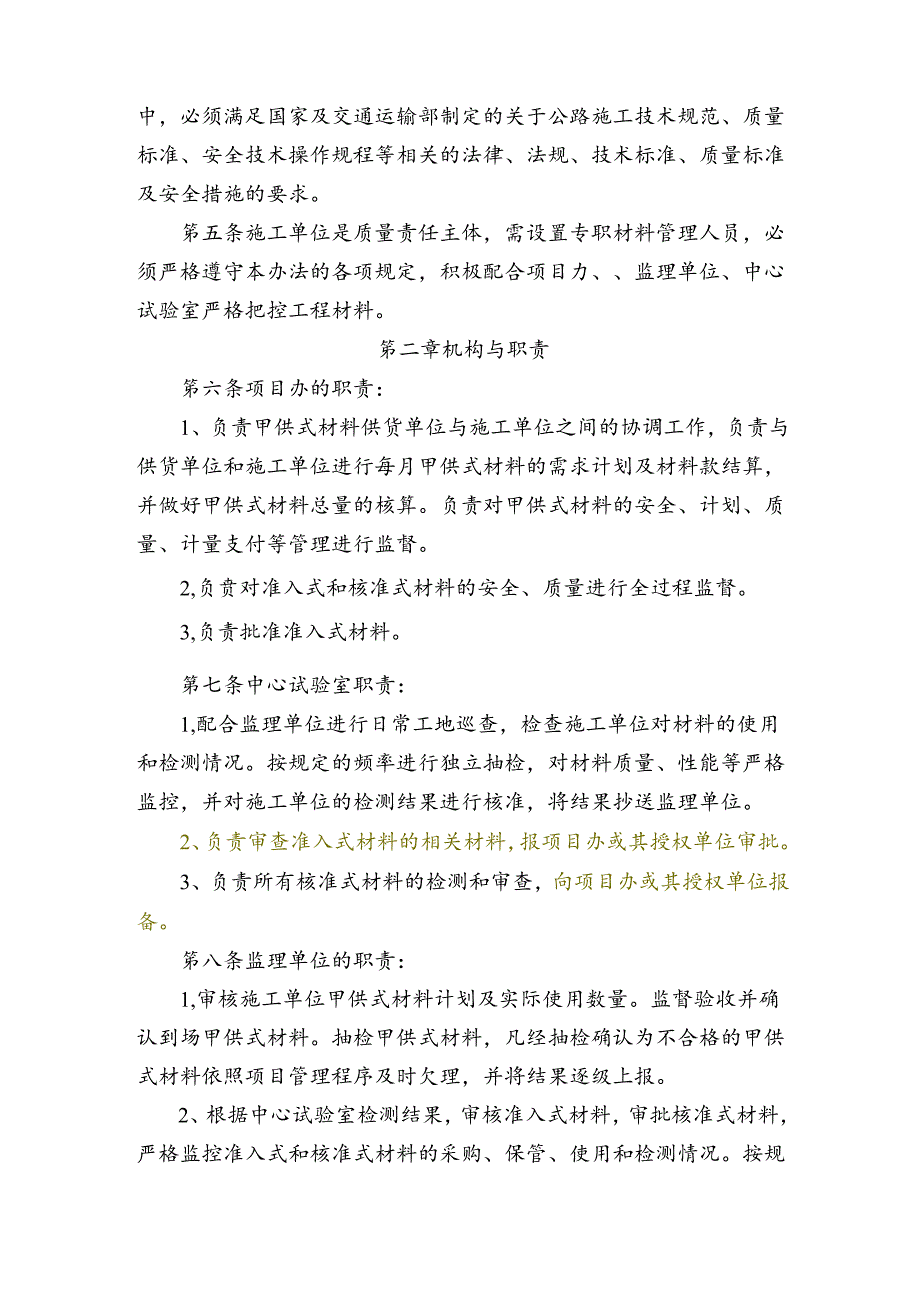 中，必须满足国家及交通运输部制定的关于公路施工技术规范、质量标准、安全技术操作规程等相关的法律、法规、技术标准、质量标准及安全措施的要求。

第五条施工单位是质量责任主体，需设置专职材料管理人员，必须严格遵守本办法的各项规定，积极配合项目力、、监理单位、中心试验室严格把控工程材料。

第二章机构与职责

第六条项目办的职责：

1、负责甲供式材料供货单位与施工单位之间的协调工作，负责与供货单位和施工单位进行每月甲供式材料的需求计划及材料款结算，并做好甲供式材料总量的核算。负责对甲供式材料的安全、计划、质量、计量支付等管理进行监督。

2,负责对准入式和核准式材料的安全、质量进行全过程监督。

3,负责批准准入式材料。

第七条中心试验室职责：

1,配合监理单位进行日常工地巡查，检查施工单位对材料的使用和检测情况。按规定的频率进行独立抽检，对材料质量、性能等严格监控，并对施工单位的检测结果进行核准，将结果抄送监理单位。

2、负责审查准入式材料的相关材料，报项目办或其授权单位审批。

3、负责所有核准式材料的检测和审查，向项目办或其授权单位报备。

第八条监理单位的职责：

1,审核施工单位甲供式材料计划及实际使用数量。监督验收并确认到场甲供式材料。抽检甲供式材料，凡经抽检确认为不合格的甲供式材料依照项目管理程序及时欠理，并将结果逐级上报。

2、根据中心试验室检测结果，审核准入式材料，审批核准式材料，严格监控准入式和核准式材料的采购、保管、使用和检测情况。按规